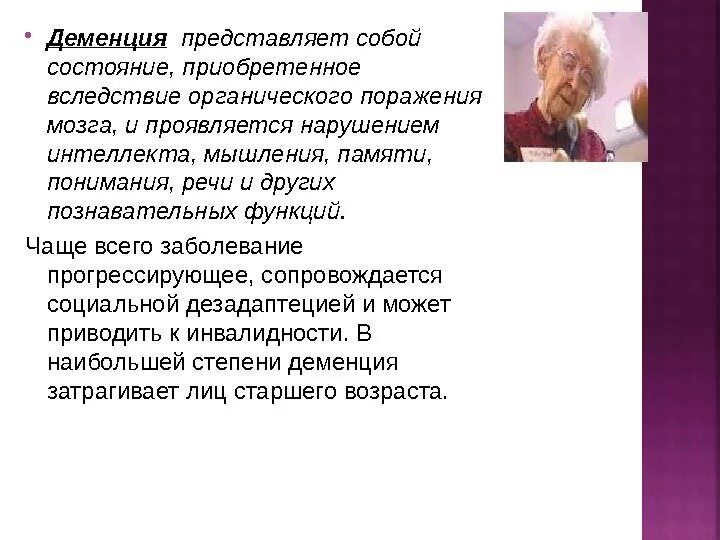 • Деменция представляет собой состояние, приобретенное вследствие органического поражения мозга, и проявляется нарушением интеллекта, мышления, памяти, понимания, речи и других познавательных функций.

Чаще всего заболевание прогрессирующее, сопровождается социальной дезадаптецией и может приводить к инвалидности. В наибольшей степени деменция затрагивает лиц старшего возраста.